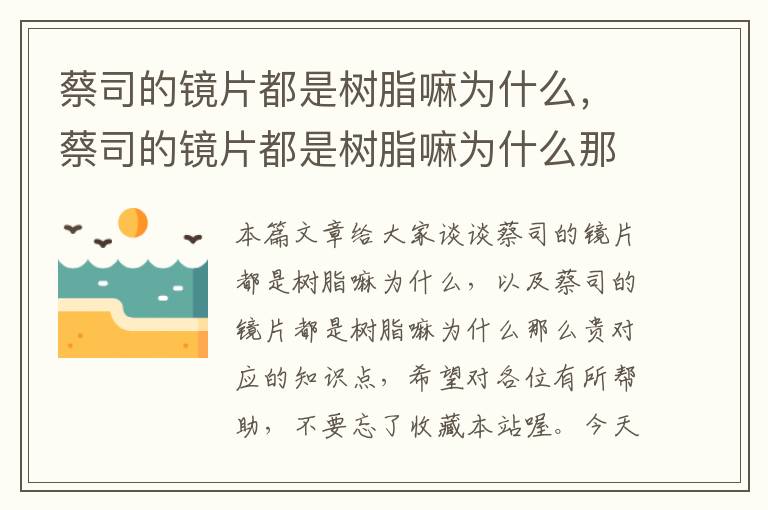 蔡司的镜片都是树脂嘛为什么，蔡司的镜片都是树脂嘛为什么那

本篇文章给大家谈谈蔡司的镜片都是树脂嘛为什么，以及蔡司的镜片都是树脂嘛为什么那么贵对应的知识点，希望对各位有所帮助，不要忘了收藏本站喔。今天